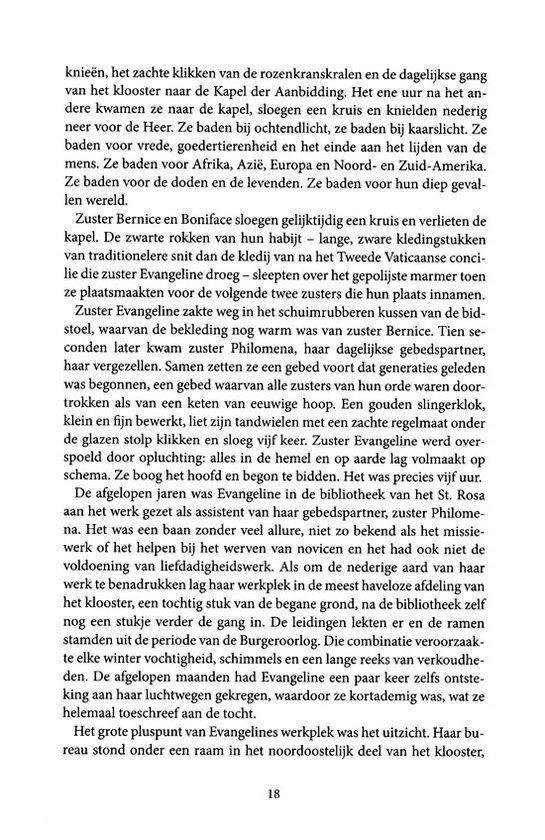 knieën, het zachte klikken van de rozenkranskralen en de dagelijkse gang van het klooster naar de Kapel der Aanbidding. Het ene uur na het andere kwamen ze naar de kapel, sloegen een kruis en knielden nederig neer voor de Heer. Ze baden bij ochtendlicht, ze baden bij kaarslicht. Ze baden voor vrede, goedertierenheid en het einde aan het lijden van de mens. Ze baden voor Afrika, Azië, Europa en Noord- en Zuid-Amerika. Ze baden voor de doden en de levenden. Ze baden voor hun diep gevallen wereld.

Zuster Bernice en Boniface sloegen gelijktijdig een kruis en verlieten de kapel. De zwarte rokken van hun habijt – lange, zware kledingstukken van traditionelere snit dan de kledij van na het Tweede Vaticaanse concilie die zuster Evangeline droeg – sleepten over het gepolijste marmer toen ze plaatsmaakten voor de volgende twee zusters die hun plaats innamen.

Zuster Evangeline zakte weg in het schuimrubberen kussen van de bidstoel, waarvan de bekleding nog warm was van zuster Bernice. Tien seconden later kwam zuster Philomena, haar dagelijkse gebedspartner, haar vergezellen. Samen zetten ze een gebed voort dat generaties geleden was begonnen, een gebed waarvan alle zusters van hun orde waren doortrokken als van een keten van eeuwige hoop. Een gouden slingerklok, klein en fijn bewerkt, liet zijn tandwielen met een zachte regelmaat onder de glazen stolp klikken en sloeg vijf keer. Zuster Evangeline werd overspoeld door opluchting: alles in de hemel en op aarde lag volmaakt op schema. Ze boog het hoofd en begon te bidden. Het was precies vijf uur.

De afgelopen jaren was Evangeline in de bibliotheek van het St. Rosa aan het werk gezet als assistent van haar gebedspartner, zuster Philomena. Het was een baan zonder veel allure, niet zo bekend als het missiewerk of het helpen bij het werven van novicen en het had ook niet de voldoening van liefdadigheidswerk. Als om de nederige aard van haar werk te benadrukken lag haar werkplek in de meest haveloze afdeling van het klooster, een tochtig stuk van de begane grond, na de bibliotheek zelf nog een stukje verder de gang in. De leidingen lekten er en de ramen stamden uit de periode van de Burgeroorlog. Die combinatie veroorzaakte elke winter vochtigheid, schimmels en een lange reeks van verkoudheden. De afgelopen maanden had Evangeline een paar keer zelfs ontsteking aan haar luchtwegen gekregen, waardoor ze kortademig was, wat ze helemaal toeschreef aan de tocht.

Het grote pluspunt van Evangelines werkplek was het uitzicht. Haar bureau stond onder een raam in het noordoostelijk deel van het klooster,

18